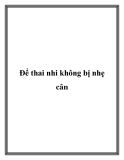 Để thai nhi không bị nhẹ cân